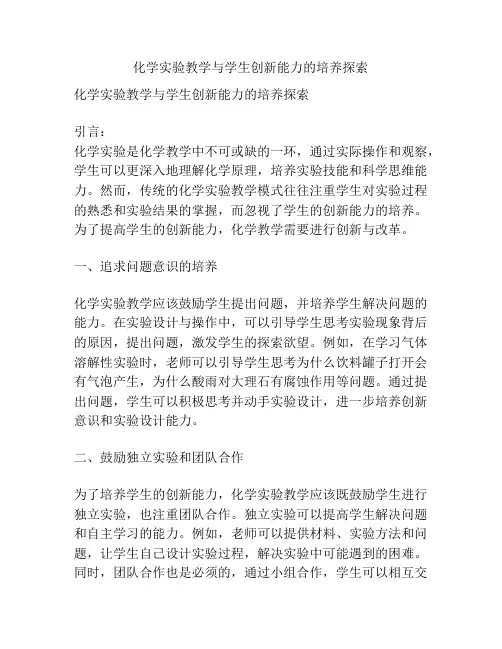 化学实验教学与学生创新能力的培养探索

化学实验教学与学生创新能力的培养探索

引言：
化学实验是化学教学中不可或缺的一环，通过实际操作和观察，学生可以更深入地理解化学原理，培养实验技能和科学思维能力。然而，传统的化学实验教学模式往往注重学生对实验过程的熟悉和实验结果的掌握，而忽视了学生的创新能力的培养。为了提高学生的创新能力，化学教学需要进行创新与改革。

一、追求问题意识的培养

化学实验教学应该鼓励学生提出问题，并培养学生解决问题的能力。在实验设计与操作中，可以引导学生思考实验现象背后的原因，提出问题，激发学生的探索欲望。例如，在学习气体溶解性实验时，老师可以引导学生思考为什么饮料罐子打开会有气泡产生，为什么酸雨对大理石有腐蚀作用等问题。通过提出问题，学生可以积极思考并动手实验设计，进一步培养创新意识和实验设计能力。

二、鼓励独立实验和团队合作

为了培养学生的创新能力，化学实验教学应该既鼓励学生进行独立实验，也注重团队合作。独立实验可以提高学生解决问题和自主学习的能力。例如，老师可以提供材料、实验方法和问题，让学生自己设计实验过程，解决实验中可能遇到的困难。同时，团队合作也是必须的，通过小组合作，学生可以相互交